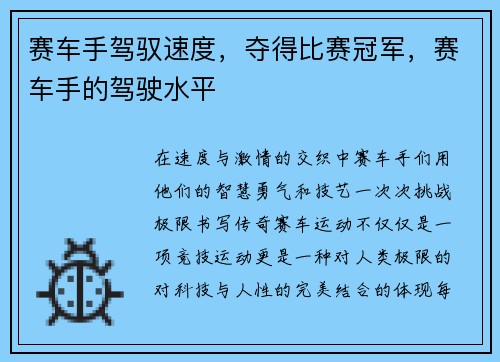 赛车手驾驭速度，夺得比赛冠军，赛车手的驾驶水平

在速度与激情的交织中赛车手们用他们的智慧勇气和技艺一次次挑战极限书写传奇赛车运动不仅仅是一项竞技运动更是一种对人类极限的对科技与人性的完美结合的体现每